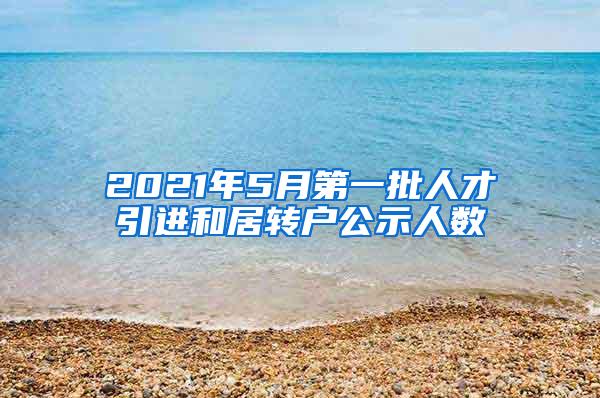 2021年5月第一批人才引进和居转户公示人数